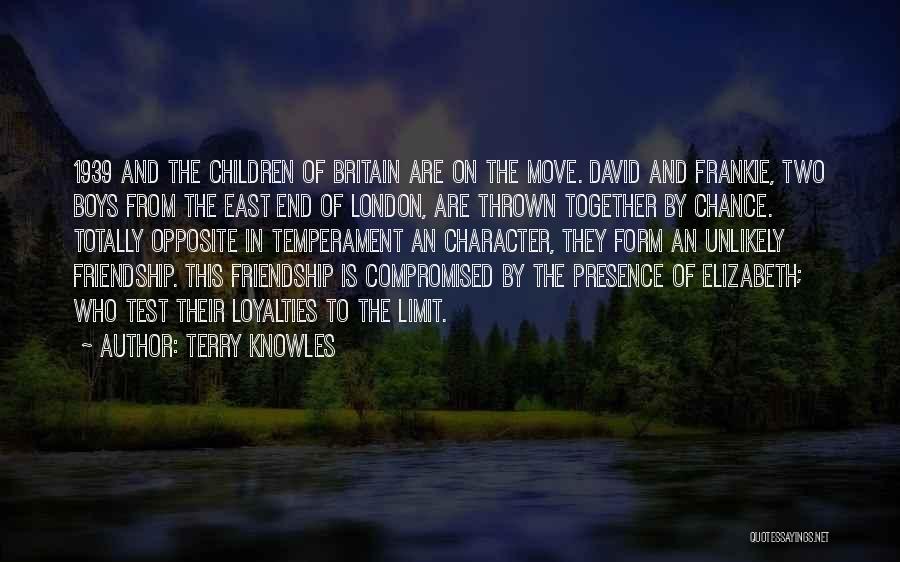 1939 AND THE CHILDREN OF BRITAIN ARE ON THE MOVE. DAVID AND FRANKIE, TWO BOYS FROM THE EAST END OF LONDON, ARE THROWN TOGETHER BY CHANCE. TOTALLY OPPOSITE IN TEMPERAMENT AN CHARACTER, THEY FORM AN UNLIKELY FRIENDSHIP. THIS FRIENDSHIP IS COMPROMISED BY THE PRESENCE OF ELIZABETH; WHO TEST THEIR LOYALTIES TO THE LIMIT.

~ AUTHOR: TERRY KNOWLES

QUOTESSAYINGS.NET